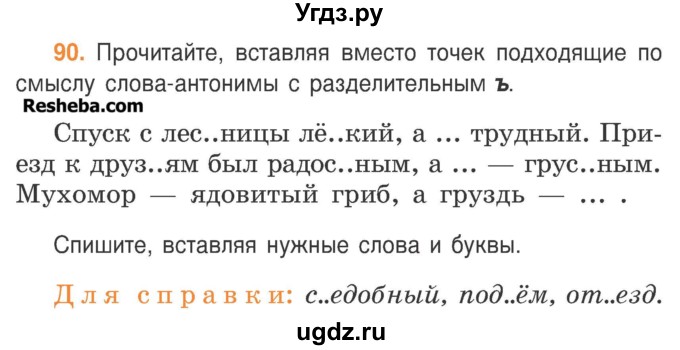 Угдз.ру

90. Прочитайте, вставляя вместо точек подходящие по смыслу слова-антонимы с разделительным ъ.

Resheba.com

Спуск с лес..ницы лё..кий, а ... трудный. Приезд к друз..ям был радос..ным, а ... — грус..ным. Мухомор — ядовитый гриб, а груздь — ... .

Спишите, вставляя нужные слова и буквы.

Для справки: с..едобный, под..ём, от..езд.

ugdz.ru